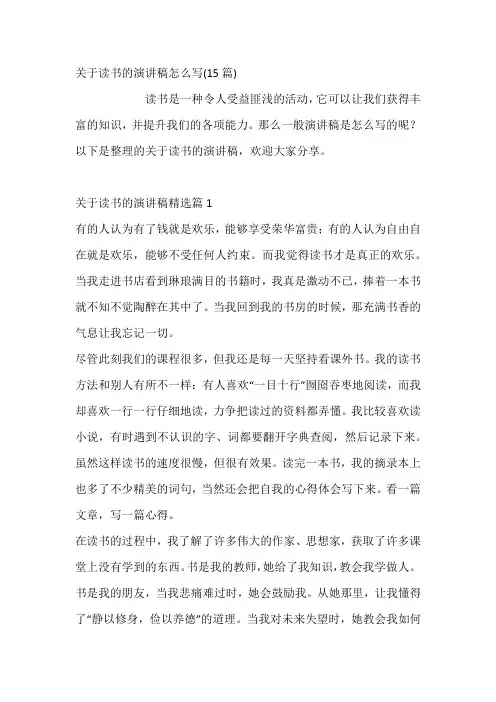 关于读书的演讲稿怎么写(15 篇)

读书是一种令人受益匪浅的活动，它可以让我们获得丰富的知识，并提升我们的各项能力。那么一般演讲稿是怎么写的呢？以下是整理的关于读书的演讲稿，欢迎大家分享。

关于读书的演讲稿精选篇 1

有的人认为有了钱就是欢乐，能够享受荣华富贵；有的人认为自由自在就是欢乐，能够不受任何人约束。而我觉得读书才是真正的欢乐。当我走进书店看到琳琅满目的书籍时，我真是激动不已，捧着一本书就不知不觉陶醉在其中了。当我回到我的书房的时候，那充满书香的气息让我忘记一切。

尽管此刻我们的课程很多，但我还是每一天坚持看课外书。我的读书方法和别人有所不一样：有人喜欢“一目十行”囫囵吞枣地阅读，而我却喜欢一行一行仔细地读，力争把读过的资料都弄懂。我比较喜欢读小说，有时遇到不认识的字、词都要翻开字典查阅，然后记录下来。虽然这样读书的速度很慢，但很有效果。读完一本书，我的摘录本上也多了不少精美的词句，当然还会把自我的心得体会写下来。看一篇文章，写一篇心得。

在读书的过程中，我了解了许多伟大的作家、思想家，获取了许多课堂上没有学到的东西。书是我的教师，她给了我知识，教会我学做人。书是我的朋友，当我悲痛难过时，她会鼓励我。从她那里，让我懂得了“静以修身，俭以养德”的道理。当我对未来失望时，她教会我如何